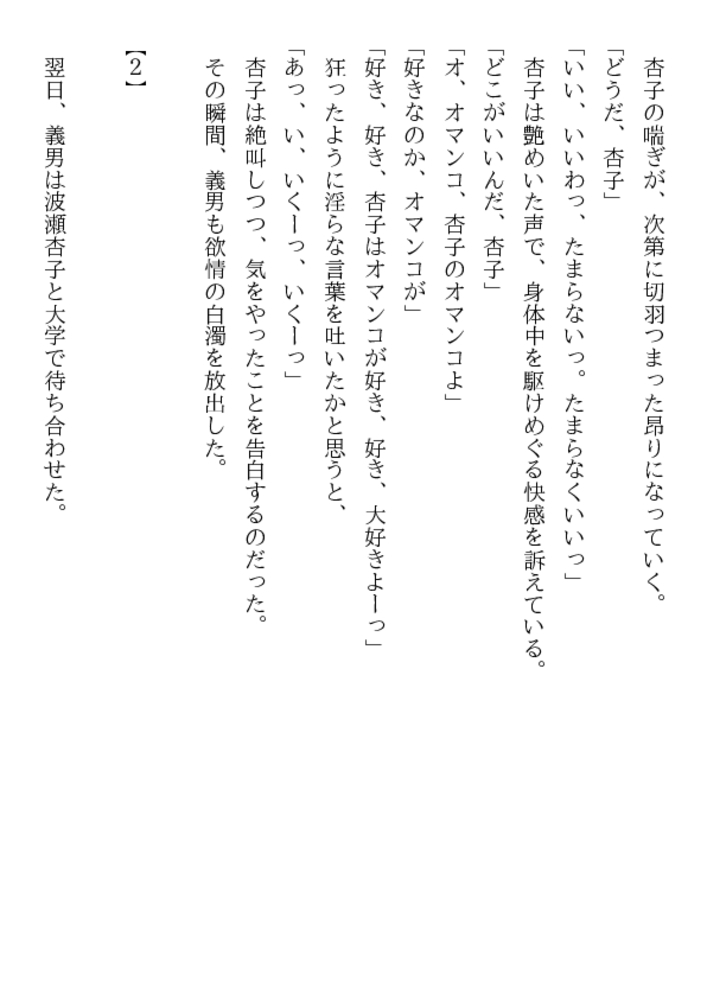 杏子の喘ぎが、次第に切羽つまった昂りになっていく。

「どうだ、杏子」

「いい、いいわっ、たまらないっ。たまらなくいいっ」

杏子は艶めいた声で、身体中を駆けめぐる快感を訴えている。

「どこがいいんだ、杏子」

「オ、オマンコ、杏子のオマンコよ」

「好きなのか、オマンコが」

「好き、好き、杏子はオマンコが好き、好き、大好きよーっ」

狂ったように淫らな言葉を吐いたかと思うと、

「あっ、い、いくーっ、いくーっ」

杏子は絶叫しつつ、気をやったことを告白するのだった。

その瞬間、義男も欲情の白濁を放出した。

【2】

翌日、義男は波瀬杏子と大学で待ち合わせた。